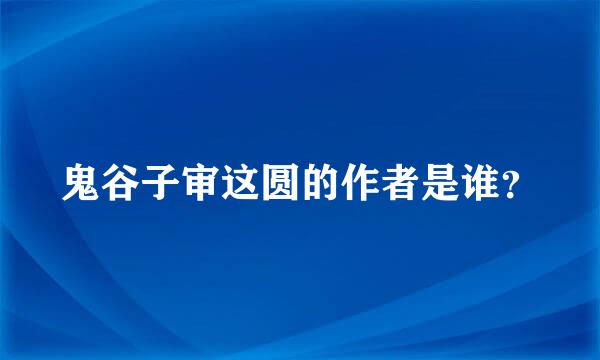 鬼谷子审这圆的作者是谁?